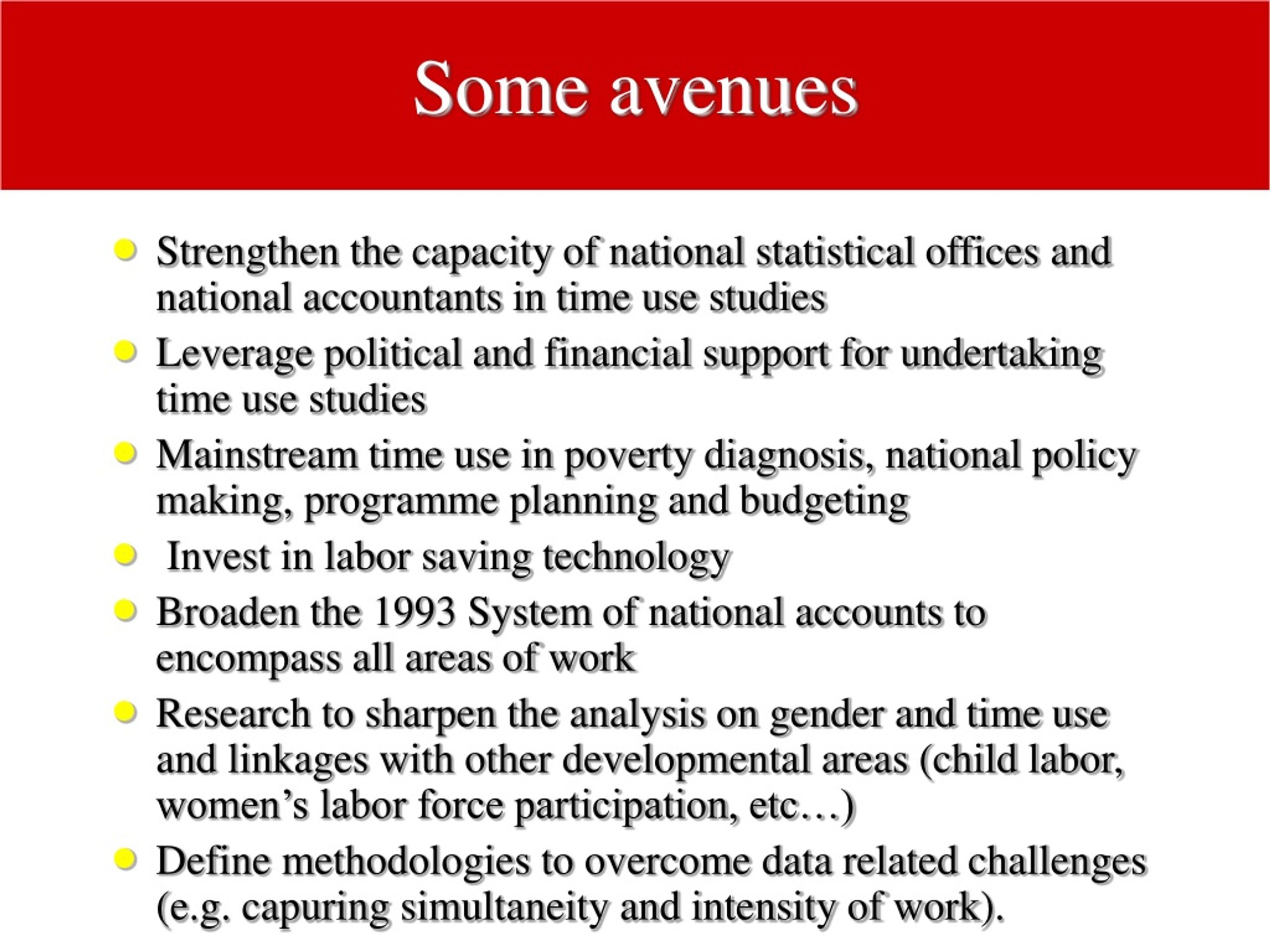 Some avenues

- Strengthen the capacity of national statistical offices and national accountants in time use studies
- Leverage political and financial support for undertaking time use studies
- Mainstream time use in poverty diagnosis, national policy making, programme planning and budgeting
- Invest in labor saving technology
- Broaden the 1993 System of national accounts to encompass all areas of work
- Research to sharpen the analysis on gender and time use and linkages with other developmental areas (child labor, women's labor force participation, etc…)
- Define methodologies to overcome data related challenges (e.g. capuring simultaneity and intensity of work).